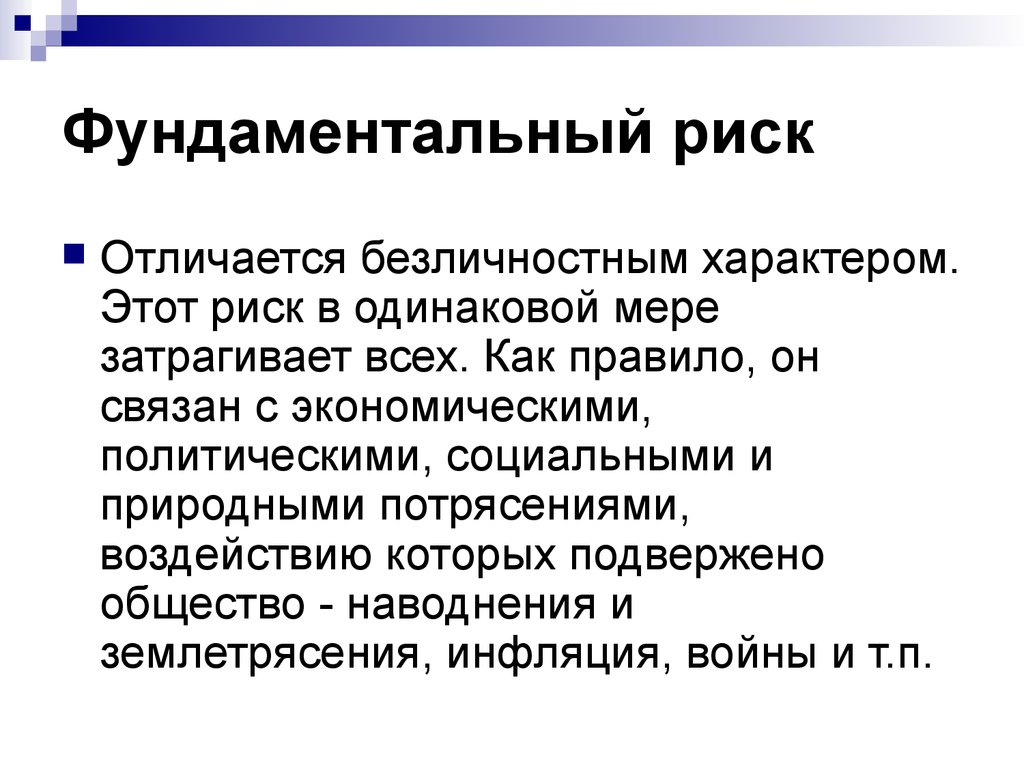 Фундаментальный риск

Отличается безличностным характером. Этот риск в одинаковой мере затрагивает всех. Как правило, он связан с экономическими, политическими, социальными и природными потрясениями, воздействию которых подвержено общество - наводнения и землетрясения, инфляция, войны и т.п.